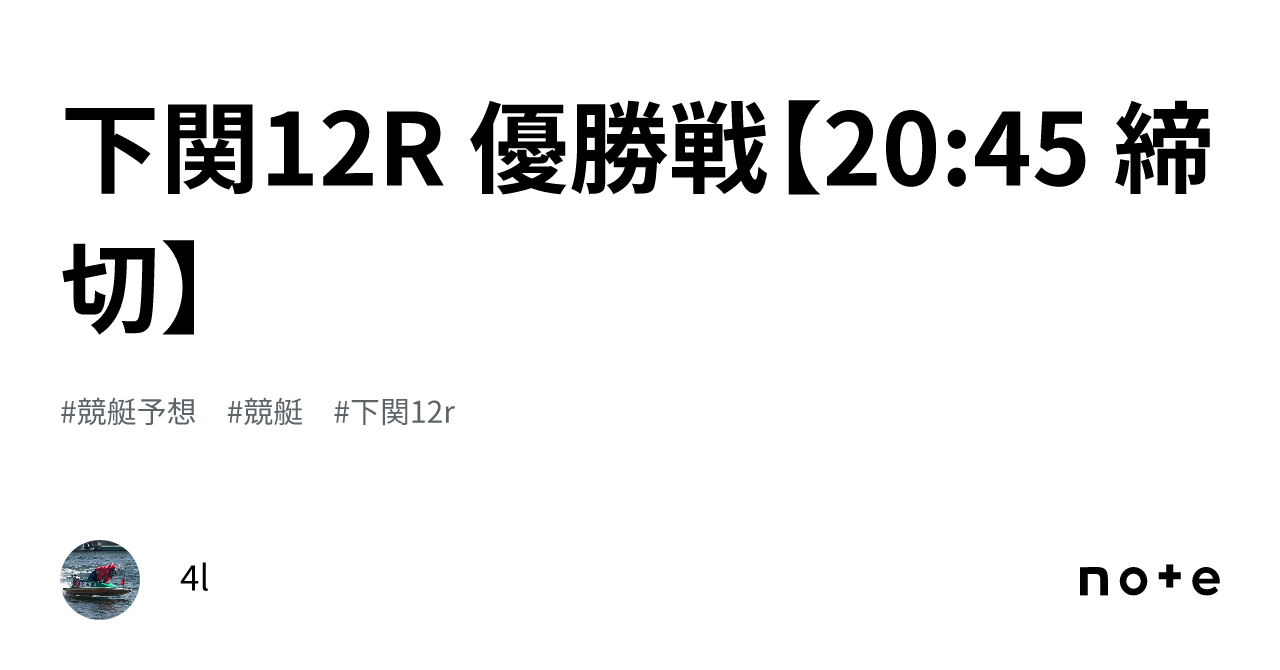 下関12R 優勝戦【20:45 締切】

#競艇予想　#競艇　#下関12r

4l

note